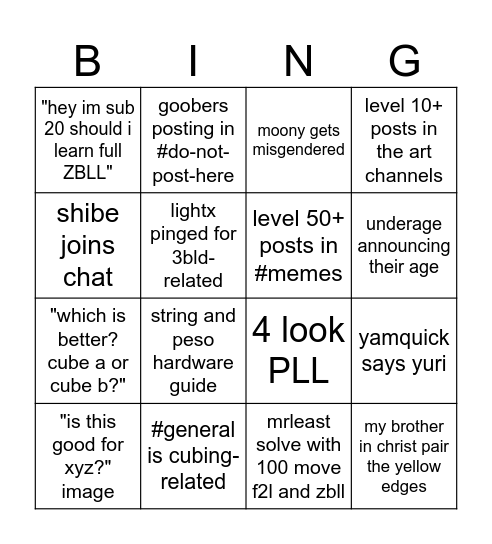 | B | I | N | G |
|---|---|---|---|
| "hey im sub 20 should i learn full ZBLL" | goobers posting in #do-not-post-here | moony gets misgendered | level 10+ posts in the art channels |
| shibe joins chat | lightx pinged for 3bld-related | level 50+ posts in #memes | underage announcing their age |
| "which is better? cube a or cube b?" | string and peso hardware guide | 4 look PLL | yamquick says yuri |
| "is this good for xyz?" image | #general is cubing-related | mrleast solve with 100 move f2l and zbll | my brother in christ pair the yellow edges |